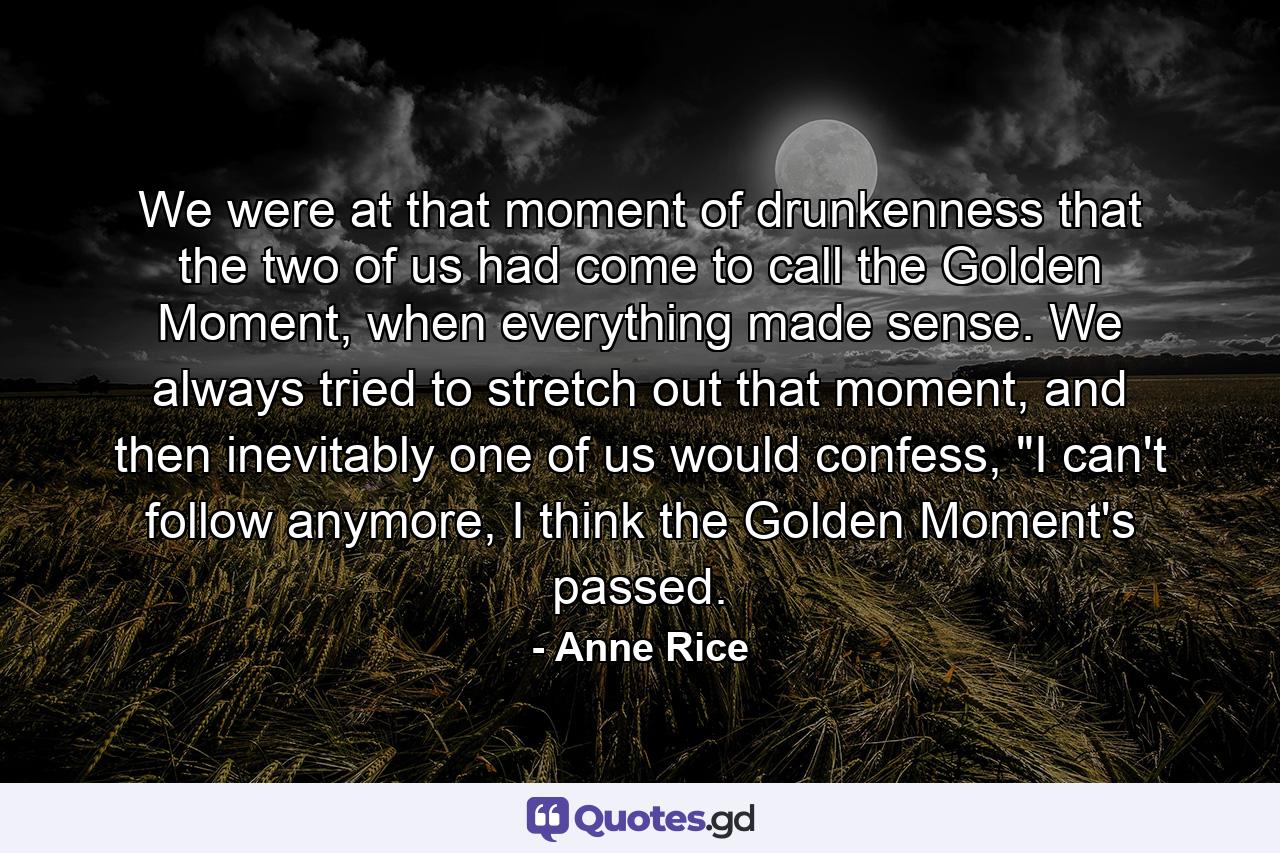 We were at that moment of drunkenness that the two of us had come to call the Golden Moment, when everything made sense. We always tried to stretch out that moment, and then inevitably one of us would confess, "I can't follow anymore, I think the Golden Moment's passed.

- Anne Rice

Quotes.gd